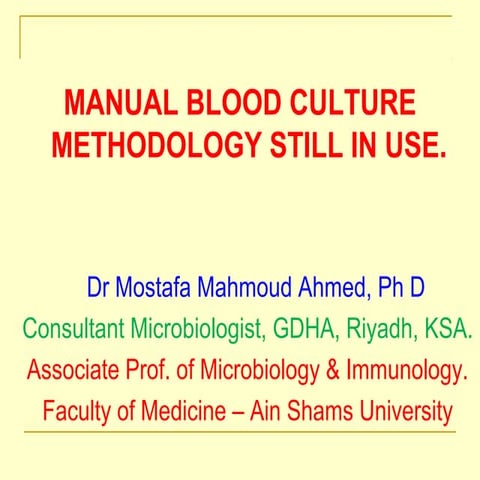 MANUAL BLOOD CULTURE METHODOLOGY STILL IN USE.

Dr Mostafa Mahmoud Ahmed, Ph D
Consultant Microbiologist, GDHA, Riyadh, KSA.
Associate Prof. of Microbiology & Immunology.
Faculty of Medicine – Ain Shams University